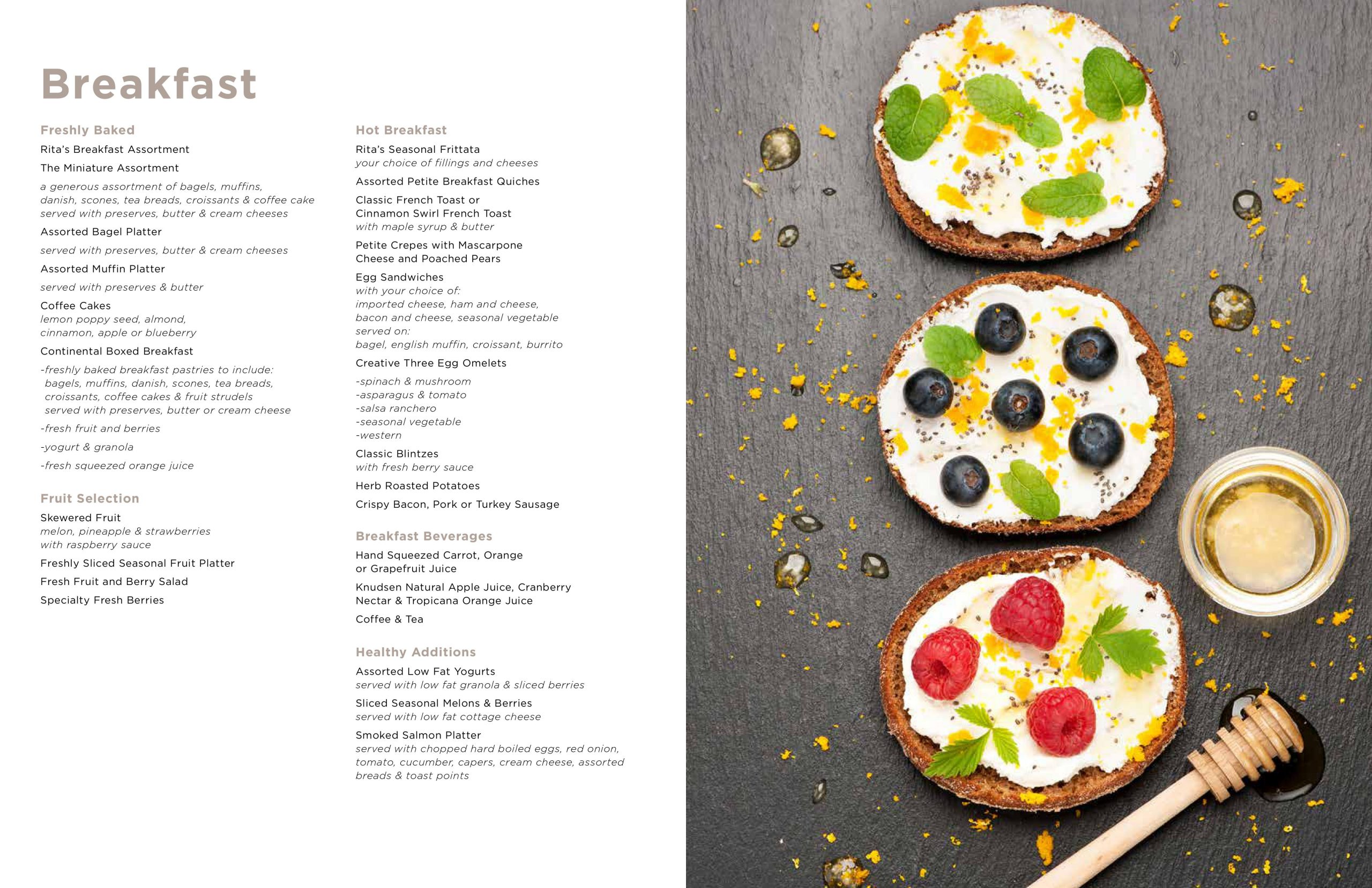 Breakfast

Freshly Baked

Rita's Breakfast Assortment

The Miniature Assortment

a generous assortment of bagels, muffins, danish, scones, tea breads, croissants & coffee cake served with preserves, butter & cream cheeses

Assorted Bagel Platter

served with preserves, butter & cream cheeses

Assorted Muffin Platter

served with preserves & butter

Coffee Cakes
lemon poppy seed, almond, cinnamon, apple or blueberry

Continental Boxed Breakfast

-freshly baked breakfast pastries to include: bagels, muffins, danish, scones, tea breads, croissants, coffee cakes & fruit strudels served with preserves, butter or cream cheese

-fresh fruit and berries

-yogurt & granola

-fresh squeezed orange juice

Fruit Selection

Skewered Fruit
melon, pineapple & strawberries with raspberry sauce

Freshly Sliced Seasonal Fruit Platter

Fresh Fruit and Berry Salad

Specialty Fresh Berries

Hot Breakfast

Rita's Seasonal Frittata
your choice of fillings and cheeses

Assorted Petite Breakfast Quiches

Classic French Toast or Cinnamon Swirl French Toast
with maple syrup & butter

Petite Crepes with Mascarpone Cheese and Poached Pears

Egg Sandwiches
with your choice of:
imported cheese, ham and cheese, bacon and cheese, seasonal vegetable
served on:
bagel, english muffin, croissant, burrito

Creative Three Egg Omelets

-spinach & mushroom
-asparagus & tomato
-salsa ranchero
-seasonal vegetable
-western

Classic Blintzes
with fresh berry sauce

Herb Roasted Potatoes

Crispy Bacon, Pork or Turkey Sausage

Breakfast Beverages

Hand Squeezed Carrot, Orange or Grapefruit Juice

Knudsen Natural Apple Juice, Cranberry Nectar & Tropicana Orange Juice

Coffee & Tea

Healthy Additions

Assorted Low Fat Yogurts
served with low fat granola & sliced berries

Sliced Seasonal Melons & Berries
served with low fat cottage cheese

Smoked Salmon Platter
served with chopped hard boiled eggs, red onion, tomato, cucumber, capers, cream cheese, assorted breads & toast points